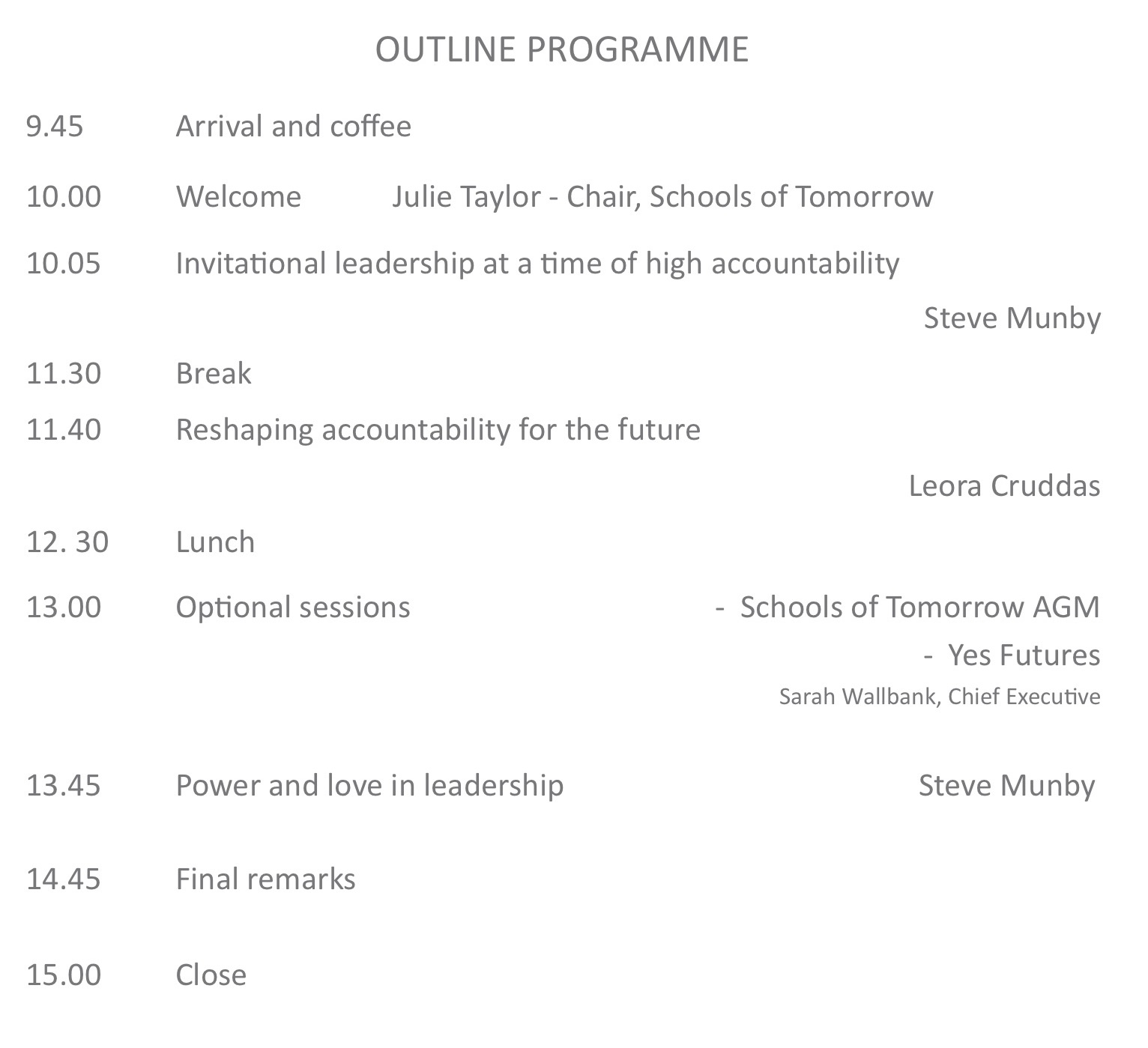 OUTLINE PROGRAMME

9.45 Arrival and coffee

10.00 Welcome Julie Taylor - Chair, Schools of Tomorrow

10.05 Invitational leadership at a time of high accountability

Steve Munby

11.30 Break

11.40 Reshaping accountability for the future

Leora Cruddas

12. 30 Lunch

13.00 Optional sessions - Schools of Tomorrow AGM

- Yes Futures

Sarah Wallbank, Chief Executive

13.45 Power and love in leadership Steve Munby

14.45 Final remarks

15.00 Close